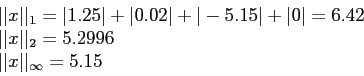 $||x||_1 = |1.25| + |0.02| + |-5.15| + |0| = 6.42$
$||x||_2 = 5.2996$
$||x||_\infty = 5.15$